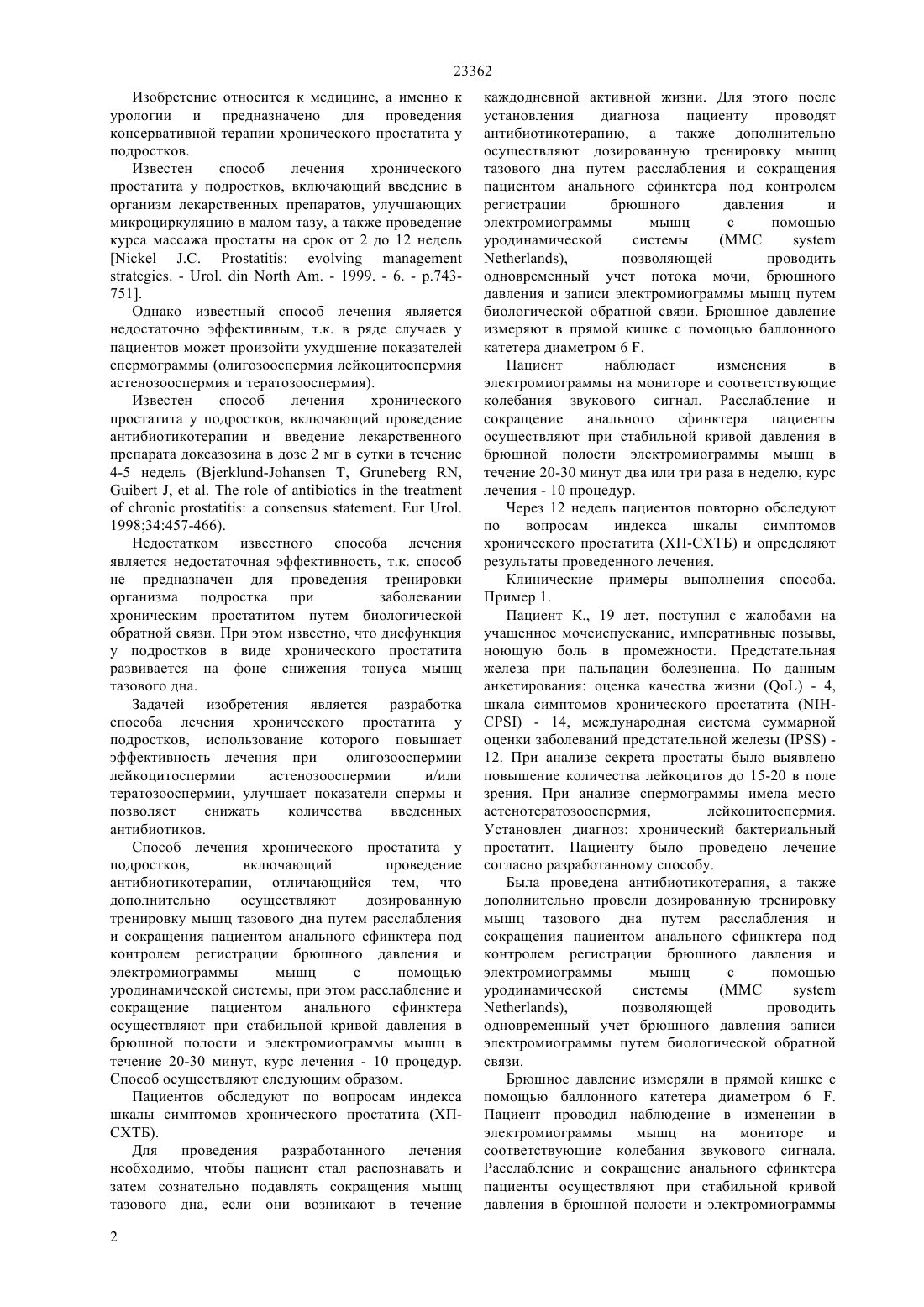 23362

Изобретение относится к медицине, а именно к урологии и предназначено для проведения консервативной терапии хронического простатита у подростков.

Известен способ лечения хронического простатита у подростков, включающий введение в организм лекарственных препаратов, улучшающих микроциркуляцию в малом тазу, а также проведение курса массажа простаты на срок от 2 до 12 недель [Nickel J.C. Prostatitis: evolving management strategies. - Urol. din North Am. - 1999. - 6. - p.743-751].

Однако известный способ лечения является недостаточно эффективным, т.к. в ряде случаев у пациентов может произойти ухудшение показателей спермограммы (олигозооспермия лейкоцитоспермия астенозооспермия и тератозооспермия).

Известен способ лечения хронического простатита у подростков, включающий проведение антибиотикотерапии и введение лекарственного препарата доксазозина в дозе 2 мг в сутки в течение 4-5 недель (Bjerklund-Johansen T, Gruneberg RN, Guibert J, et al. The role of antibiotics in the treatment of chronic prostatitis: a consensus statement. Eur Urol. 1998;34:457-466).

Недостатком известного способа лечения является недостаточная эффективность, т.к. способ не предназначен для проведения тренировки организма подростка при заболевании хроническим простатитом путем биологической обратной связи. При этом известно, что дисфункция у подростков в виде хронического простатита развивается на фоне снижения тонуса мышц тазового дна.

Задачей изобретения является разработка способа лечения хронического простатита у подростков, использование которого повышает эффективность лечения при олигозооспермии лейкоцитоспермии астенозооспермии и/или тератозооспермии, улучшает показатели спермы и позволяет снижать количества введенных антибиотиков.

Способ лечения хронического простатита у подростков, включающий проведение антибиотикотерапии, отличающийся тем, что дополнительно осуществляют дозированную тренировку мышц тазового дна путем расслабления и сокращения пациентом анального сфинктера под контролем регистрации брюшного давления и электромиограммы мышц с помощью уродинамической системы, при этом расслабление и сокращение пациентом анального сфинктера осуществляют при стабильной кривой давления в брюшной полости и электромиограммы мышц в течение 20-30 минут, курс лечения - 10 процедур. Способ осуществляют следующим образом.

Пациентов обследуют по вопросам индекса шкалы симптомов хронического простатита (ХП-СХТБ).

Для проведения разработанного лечения необходимо, чтобы пациент стал распознавать и затем сознательно подавлять сокращения мышц тазового дна, если они возникают в течение каждодневной активной жизни. Для этого после установления диагноза пациенту проводят антибиотикотерапию, а также дополнительно осуществляют дозированную тренировку мышц тазового дна путем расслабления и сокращения пациентом анального сфинктера под контролем регистрации брюшного давления и электромиограммы мышц с помощью уродинамической системы (MMC system Netherlands), позволяющей проводить одновременный учет потока мочи, брюшного давления и записи электромиограммы мышц путем биологической обратной связи. Брюшное давление измеряют в прямой кишке с помощью баллонного катетера диаметром 6 F.

Пациент наблюдает изменения в электромиограммы на мониторе и соответствующие колебания звукового сигнал. Расслабление и сокращение анального сфинктера пациенты осуществляют при стабильной кривой давления в брюшной полости электромиограммы мышц в течение 20-30 минут два или три раза в неделю, курс лечения - 10 процедур.

Через 12 недель пациентов повторно обследуют по вопросам индекса шкалы симптомов хронического простатита (ХП-СХТБ) и определяют результаты проведенного лечения.

Клинические примеры выполнения способа. Пример 1.

Пациент К., 19 лет, поступил с жалобами на учащенное мочеиспускание, императивные позывы, ноющую боль в промежности. Предстательная железа при пальпации болезненна. По данным анкетирования: оценка качества жизни (QoL) - 4, шкала симптомов хронического простатита (NIH-CPSI) - 14, международная система суммарной оценки заболеваний предстательной железы (IPSS) - 12. При анализе секрета простаты было выявлено повышение количества лейкоцитов до 15-20 в поле зрения. При анализе спермограммы имела место астенотератозооспермия, лейкоцитоспермия. Установлен диагноз: хронический бактериальный простатит. Пациенту было проведено лечение согласно разработанному способу.

Была проведена антибиотикотерапия, а также дополнительно провели дозированную тренировку мышц тазового дна путем расслабления и сокращения пациентом анального сфинктера под контролем регистрации брюшного давления и электромиограммы мышц с помощью уродинамической системы (MMC system Netherlands), позволяющей проводить одновременный учет брюшного давления записи электромиограммы путем биологической обратной связи.

Брюшное давление измеряли в прямой кишке с помощью баллонного катетера диаметром 6 F. Пациент проводил наблюдение в изменении в электромиограммы мышц на мониторе и соответствующие колебания звукового сигнала. Расслабление и сокращение анального сфинктера пациенты осуществляют при стабильной кривой давления в брюшной полости и электромиограммы

2